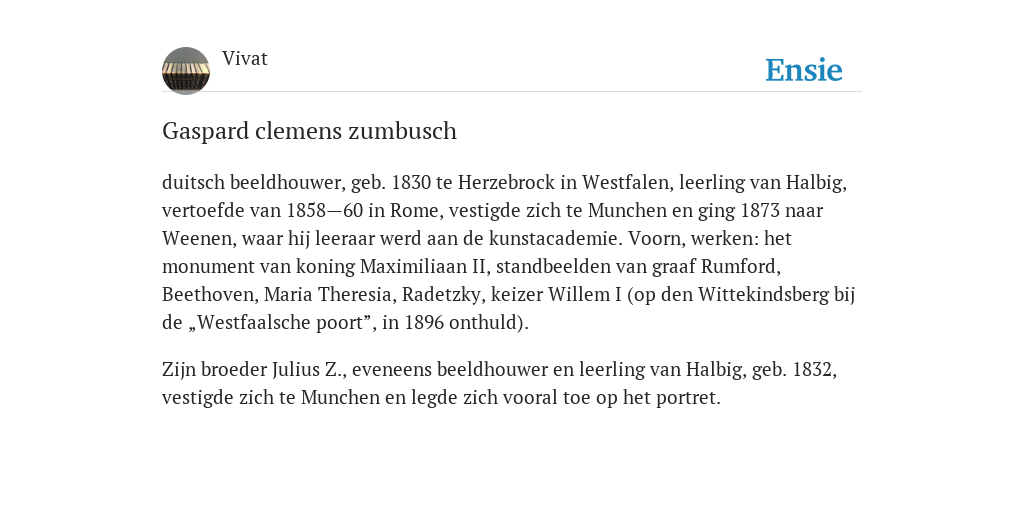 Vivat

Ensie

Gaspard clemens zumbusch

duitsch beeldhouwer, geb. 1830 te Herzebrock in Westfalen, leerling van Halbig, vertoefde van 1858—60 in Rome, vestigde zich te Munchen en ging 1873 naar Weenen, waar hij leeraar werd aan de kunstacademie. Voorn, werken: het monument van koning Maximiliaan II, standbeelden van graaf Rumford, Beethoven, Maria Theresia, Radetzky, keizer Willem I (op den Wittekindsberg bij de „Westfaalsche poort”, in 1896 onthuld).

Zijn broeder Julius Z., eveneens beeldhouwer en leerling van Halbig, geb. 1832, vestigde zich te Munchen en legde zich vooral toe op het portret.